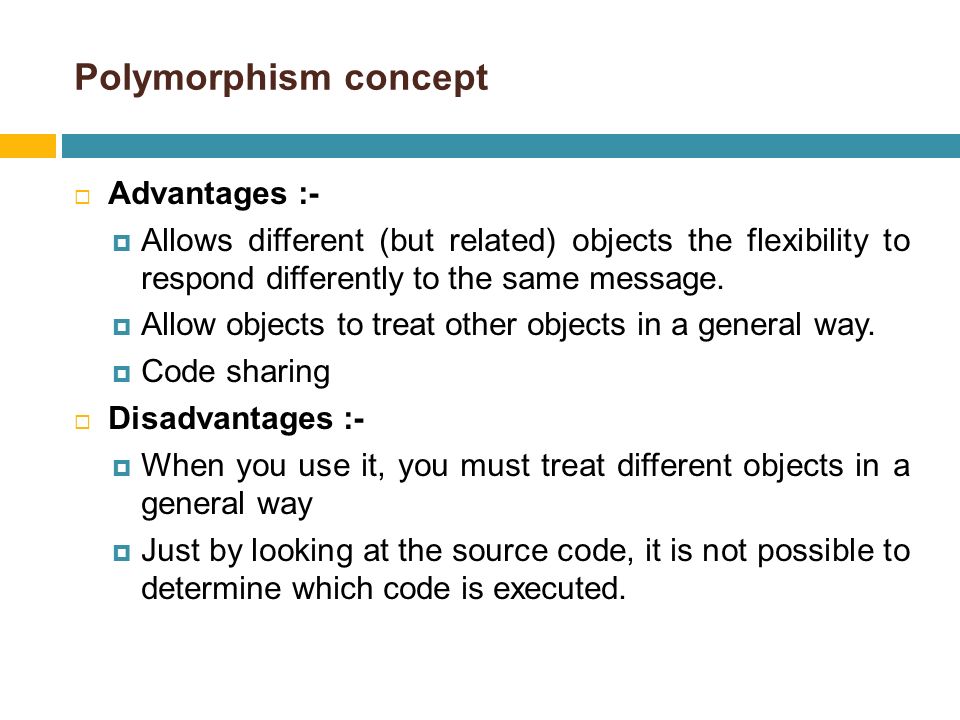 Polymorphism concept

Advantages :-

Allows different (but related) objects the flexibility to respond differently to the same message.

Allow objects to treat other objects in a general way.

Code sharing

Disadvantages :-

When you use it, you must treat different objects in a general way

Just by looking at the source code, it is not possible to determine which code is executed.